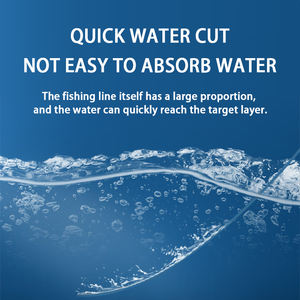 QUICK WATER CUT
NOT EASY TO ABSORB WATER

The fishing line itself has a large proportion, and the water can quickly reach the target layer.